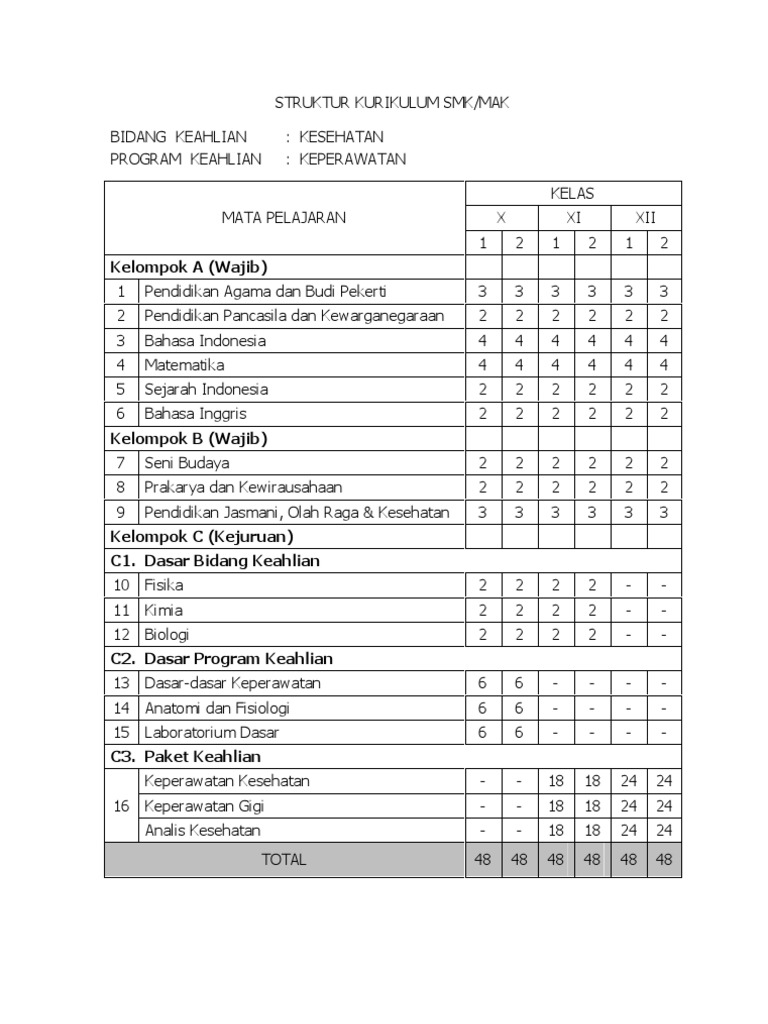 STRUKTUR KURIKULUM SMK/MAK

BIDANG KEAHLIAN : KESEHATAN
PROGRAM KEAHLIAN : KEPERAWATAN

| MATA PELAJARAN | | KELAS | | | | | |
|---|---|---|---|---|---|---|---|
| | | X | | XI | | XII | |
| | | 1 | 2 | 1 | 2 | 1 | 2 |
| Kelompok A (Wajib) | | | | | | | |
| 1 | Pendidikan Agama dan Budi Pekerti | 3 | 3 | 3 | 3 | 3 | 3 |
| 2 | Pendidikan Pancasila dan Kewarganegaraan | 2 | 2 | 2 | 2 | 2 | 2 |
| 3 | Bahasa Indonesia | 4 | 4 | 4 | 4 | 4 | 4 |
| 4 | Matematika | 4 | 4 | 4 | 4 | 4 | 4 |
| 5 | Sejarah Indonesia | 2 | 2 | 2 | 2 | 2 | 2 |
| 6 | Bahasa Inggris | 2 | 2 | 2 | 2 | 2 | 2 |
| Kelompok B (Wajib) | | | | | | | |
| 7 | Seni Budaya | 2 | 2 | 2 | 2 | 2 | 2 |
| 8 | Prakarya dan Kewirausahaan | 2 | 2 | 2 | 2 | 2 | 2 |
| 9 | Pendidikan Jasmani, Olah Raga & Kesehatan | 3 | 3 | 3 | 3 | 3 | 3 |
| Kelompok C (Kejuruan) | | | | | | | |
| C1. Dasar Bidang Keahlian | | | | | | | |
| 10 | Fisika | 2 | 2 | 2 | 2 | - | - |
| 11 | Kimia | 2 | 2 | 2 | 2 | - | - |
| 12 | Biologi | 2 | 2 | 2 | 2 | - | - |
| C2. Dasar Program Keahlian | | | | | | | |
| 13 | Dasar-dasar Keperawatan | 6 | 6 | - | - | - | - |
| 14 | Anatomi dan Fisiologi | 6 | 6 | - | - | - | - |
| 15 | Laboratorium Dasar | 6 | 6 | - | - | - | - |
| C3. Paket Keahlian | | | | | | | |
| 16 | Keperawatan Kesehatan | - | - | 18 | 18 | 24 | 24 |
| | Keperawatan Gigi | - | - | 18 | 18 | 24 | 24 |
| | Analis Kesehatan | - | - | 18 | 18 | 24 | 24 |
| TOTAL | | 48 | 48 | 48 | 48 | 48 | 48 |